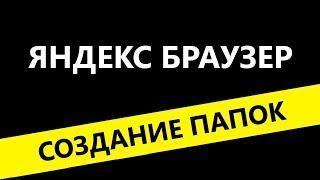 ЯНДЕКС БРАУЗЕР

СОЗДАНИЕ ПАПОК